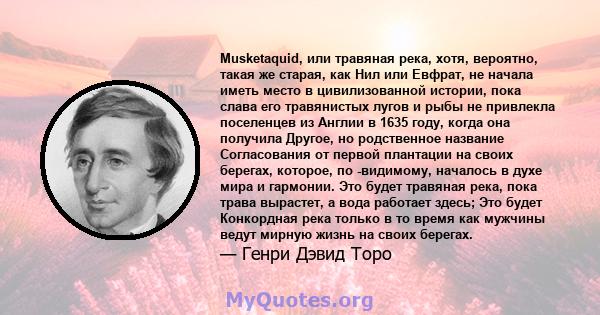 Musketaquid, или травяная река, хотя, вероятно, такая же старая, как Нил или Евфрат, не начала иметь место в цивилизованной истории, пока слава его травянистых лугов и рыбы не привлекла поселенцев из Англии в 1635 году, когда она получила Другое, но родственное название Согласования от первой плантации на своих берегах, которое, по -видимому, началось в духе мира и гармонии. Это будет травяная река, пока трава вырастет, а вода работает здесь; Это будет Конкордная река только в то время как мужчины ведут мирную жизнь на своих берегах.

— Генри Дэвид Торо

MyQuotes.org